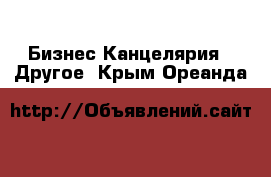 Бизнес Канцелярия
Другое  Крым Ореанда

http://Объявлений.сайт